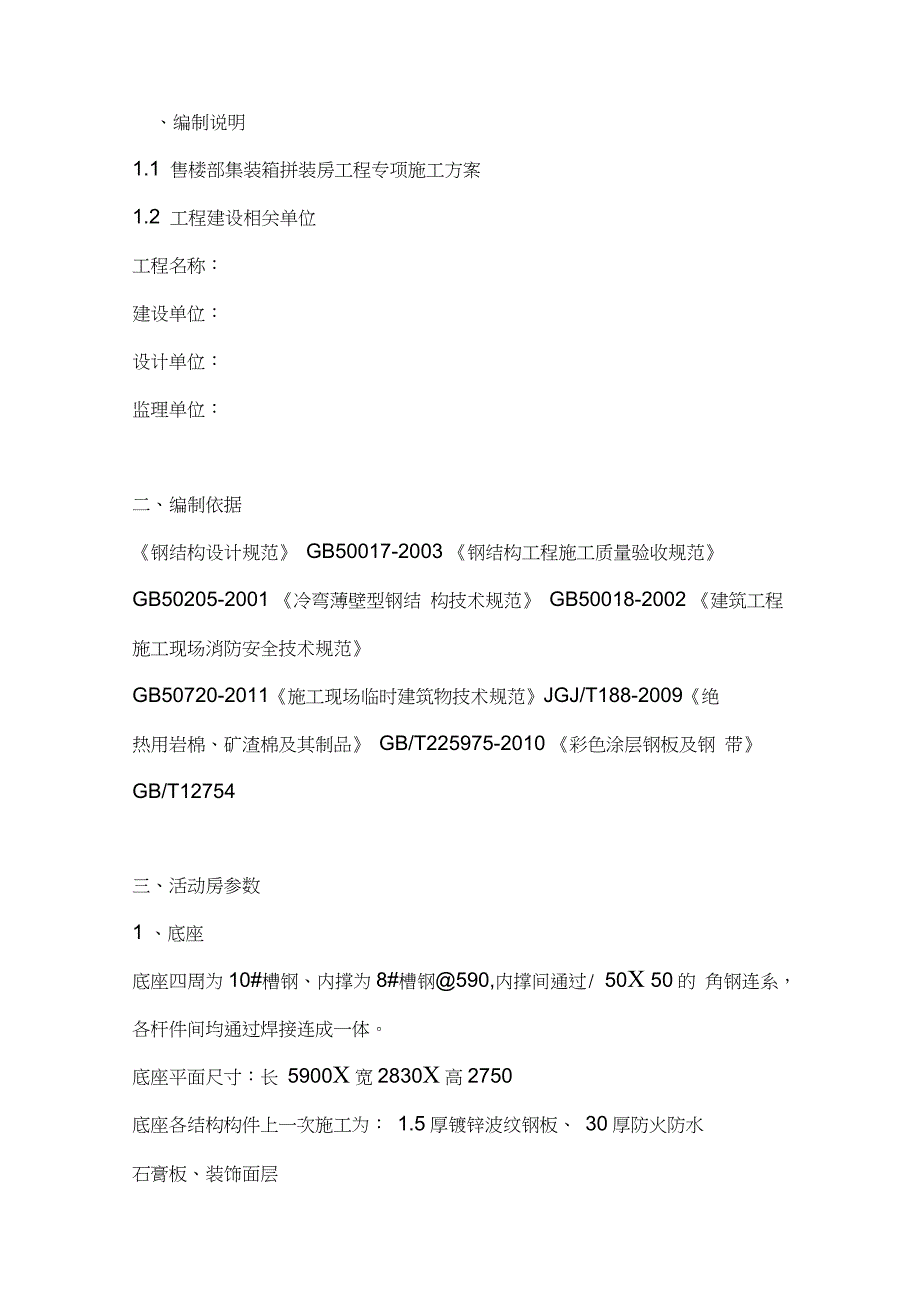 、编制说明

1.1 售楼部集装箱拼装房工程专项施工方案

1.2 工程建设相关单位

工程名称：

建设单位：

设计单位：

监理单位：

二、编制依据

《钢结构设计规范》 GB50017-2003 《钢结构工程施工质量验收规范》 GB50205-2001 《冷弯薄壁型钢结 构技术规范》 GB50018-2002 《建筑工程施工现场消防安全技术规范》 GB50720-2011《施工现场临时建筑物技术规范》JGJ/T188-2009《绝热用岩棉、矿渣棉及其制品》 GB/T225975-2010 《彩色涂层钢板及钢 带》 GB/T12754

三、活动房参数

1 、底座

底座四周为 10#槽钢、内撑为 8#槽钢@590,内撑间通过/ 50X 50 的 角钢连系，各杆件间均通过焊接连成一体。

底座平面尺寸：长 5900X 宽 2830X 高 2750

底座各结构构件上一次施工为： 1.5 厚镀锌波纹钢板、 30 厚防火防水石膏板、装饰面层